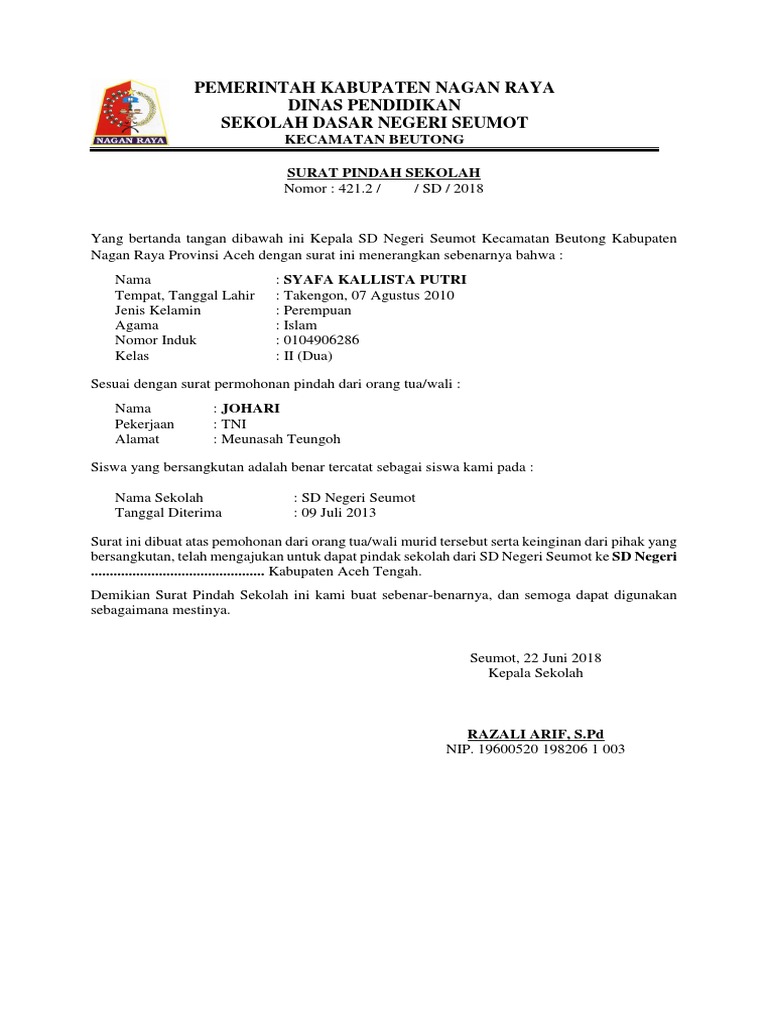 NAGAN RAYA

PEMERINTAH KABUPATEN NAGAN RAYA
DINAS PENDIDIKAN
SEKOLAH DASAR NEGERI SEUMOT
KECAMATAN BEUTONG

SURAT PINDAH SEKOLAH
Nomor : 421.2 / / SD / 2018

Yang bertanda tangan dibawah ini Kepala SD Negeri Seumot Kecamatan Beutong Kabupaten Nagan Raya Provinsi Aceh dengan surat ini menerangkan sebenarnya bahwa :

Nama : SYAFA KALLISTA PUTRI
Tempat, Tanggal Lahir : Takengon, 07 Agustus 2010
Jenis Kelamin : Perempuan
Agama : Islam
Nomor Induk : 0104906286
Kelas : II (Dua)

Sesuai dengan surat permohonan pindah dari orang tua/wali :

Nama : JOHARI
Pekerjaan : TNI
Alamat : Meunasah Teungoh

Siswa yang bersangkutan adalah benar tercatat sebagai siswa kami pada :

Nama Sekolah : SD Negeri Seumot
Tanggal Diterima : 09 Juli 2013

Surat ini dibuat atas pemohonan dari orang tua/wali murid tersebut serta keinginan dari pihak yang bersangkutan, telah mengajukan untuk dapat pindak sekolah dari SD Negeri Seumot ke SD Negeri .............................................. Kabupaten Aceh Tengah.

Demikian Surat Pindah Sekolah ini kami buat sebenar-benarnya, dan semoga dapat digunakan sebagaimana mestinya.

Seumot, 22 Juni 2018
Kepala Sekolah

RAZALI ARIF, S.Pd
NIP. 19600520 198206 1 003